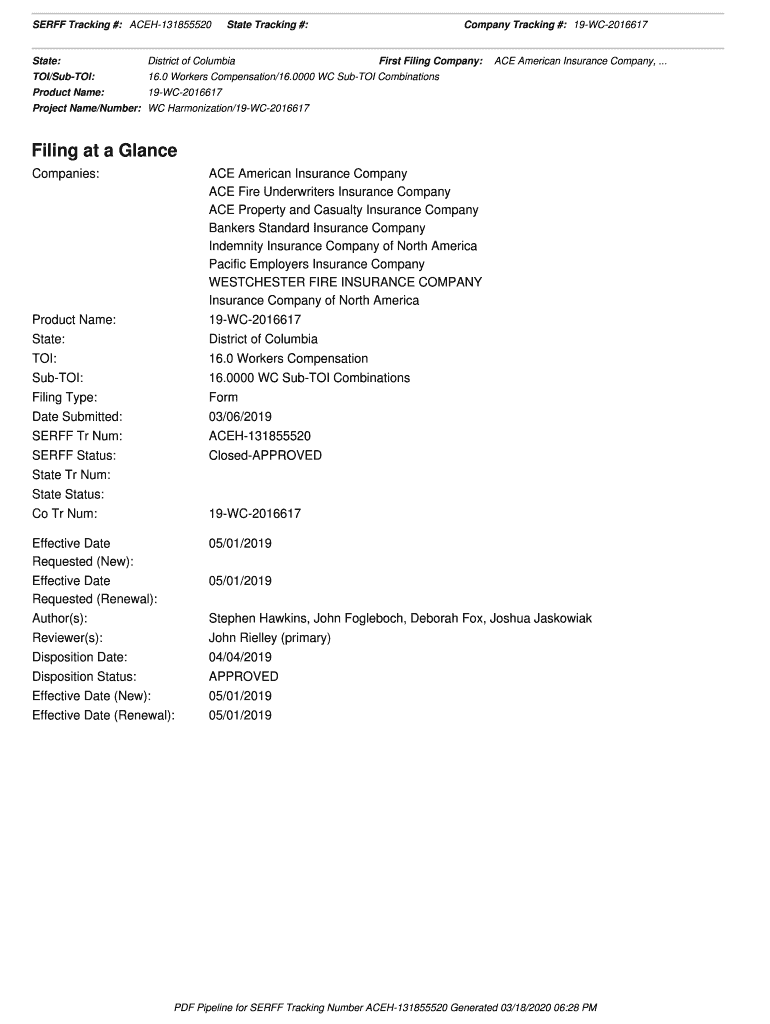 SERFF Tracking #: ACEH-131855520 State Tracking #: Company Tracking #: 19-WC-2016617

State: District of Columbia First Filing Company: ACE American Insurance Company, ...
TOI/Sub-TOI: 16.0 Workers Compensation/16.0000 WC Sub-TOI Combinations
Product Name: 19-WC-2016617
Project Name/Number: WC Harmonization/19-WC-2016617

Filing at a Glance

Companies: ACE American Insurance Company
ACE Fire Underwriters Insurance Company
ACE Property and Casualty Insurance Company
Bankers Standard Insurance Company
Indemnity Insurance Company of North America
Pacific Employers Insurance Company
WESTCHESTER FIRE INSURANCE COMPANY
Insurance Company of North America

Product Name: 19-WC-2016617
State: District of Columbia
TOI: 16.0 Workers Compensation
Sub-TOI: 16.0000 WC Sub-TOI Combinations
Filing Type: Form
Date Submitted: 03/06/2019
SERFF Tr Num: ACEH-131855520
SERFF Status: Closed-APPROVED
State Tr Num:
State Status:
Co Tr Num: 19-WC-2016617

Effective Date Requested (New): 05/01/2019
Effective Date Requested (Renewal): 05/01/2019
Author(s): Stephen Hawkins, John Fogleboch, Deborah Fox, Joshua Jaskowiak
Reviewer(s): John Rielley (primary)
Disposition Date: 04/04/2019
Disposition Status: APPROVED
Effective Date (New): 05/01/2019
Effective Date (Renewal): 05/01/2019

PDF Pipeline for SERFF Tracking Number ACEH-131855520 Generated 03/18/2020 06:28 PM